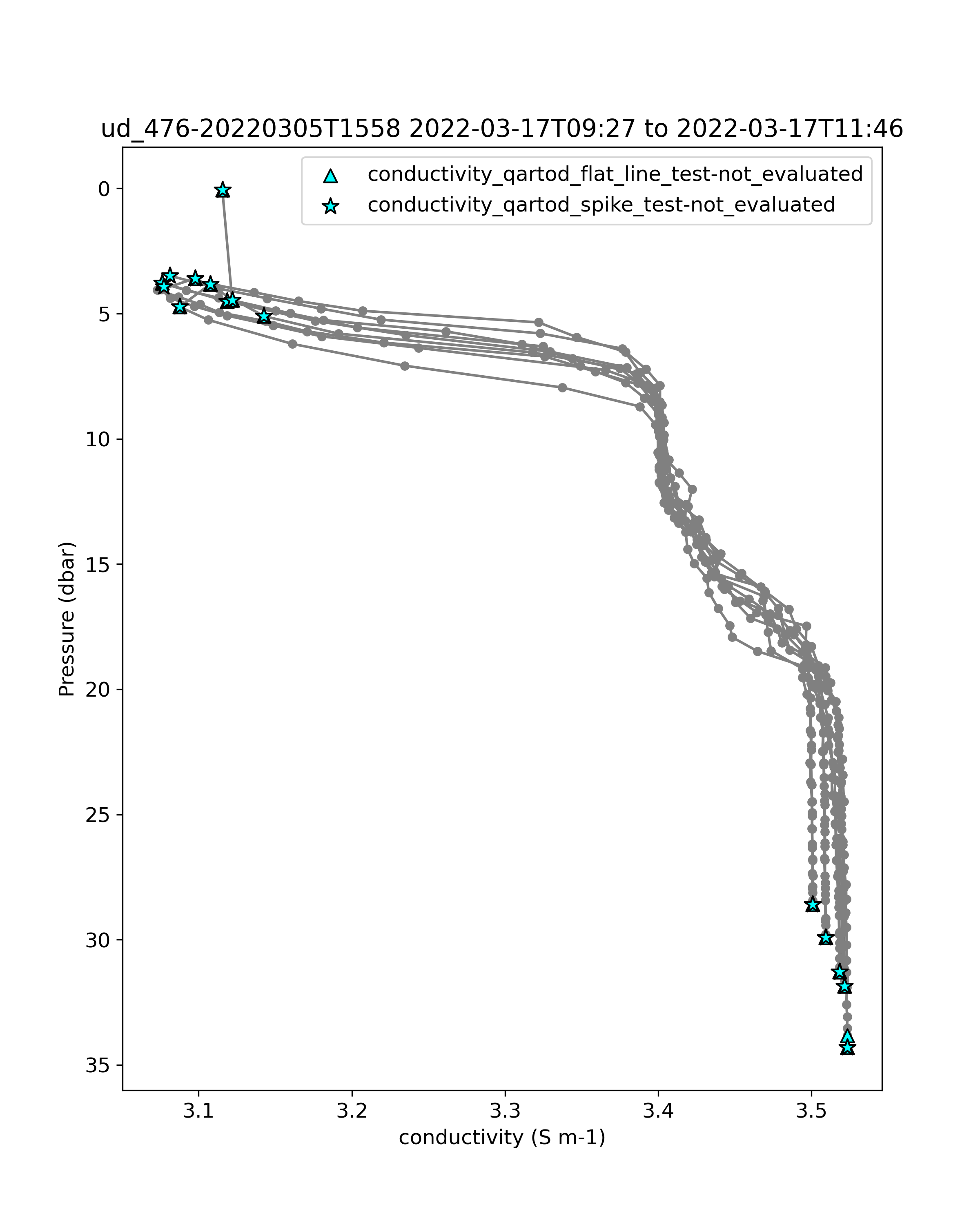 ud_476-20220305T1558 2022-03-17T09:27 to 2022-03-17T11:46

conductivity_qartod_flat_line_test-not_evaluated
conductivity_qartod_spike_test-not_evaluated

Pressure (dbar)

0
5
10
15
20
25
30
35

3.1
3.2
3.3
3.4
3.5

conductivity (S m-1)